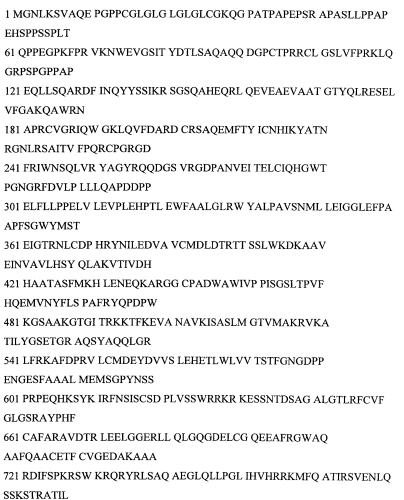 1 MGNLKSVAQE PGPPCGLGLG LGLGLCGKQG PATPAPEPSR APASLLPPAP EHSPPSSPLT

61 QPPEGPKFPR VKNWEVGSIT YDTLSAQAQQ DGPCTPRRCL GSLVFPRKLQ GRPSPGPPAP

121 EQLLSQARDF INQYYSSIKR SGSQAHEQRL QEVEAEVAAT GTYQLRESEL VFGAKQAWRN

181 APRCVGRIQW GKLQVFDARD CRSAQEMFTY ICNHIKYATN RGNLRSAITV FPQRCPGRGD

241 FRIWNSQLVR YAGYRQQDGS VRGDPANVEI TELCIQHGWT PGNGRFDVLP LLLQAPDDPP

301 ELFLLPPELV LEVPLEHPTL EWFAALGLRW YALPAVSNML LEIGGLEFPA APFSGWYMST

361 EIGTRNLCDP HRYNILEDVA VCMDLDTRTT SSLWKDKAAV EINVAVLHSY QLAKVTIVDH

421 HAATASFMKH LENEQKARGG CPADWAWIVP PISGSLTPVF HQEMVNYFLS PAFRYQPDPW

481 KGSAAKGTGI TRKKTFKEVA NAVKISASLM GTVMAKRVKA TILYGSETGR AQSYAQQLGR

541 LFRKAFDPRV LCMDEYDVVS LEHETLWLVV TSTFGNGDPP ENGESFAAAL MEMSGPYNSS

601 PRPEQHKSYK IRFNSISCSD PLVSSWRRKR KESSNTDSAG ALGTLRFCVF GLGSRAYPHF

661 CAFARAVDTR LEELGGERLL QLGQGDELCG QEEAFRGWAQ AAFQAACETF CVGEDAKAAA

721 RDIFSPKRSW KRQRYRLSAQ AEGLQLLPGL IHVHRRKMFQ ATIRSVENLQ SSKSTRATIL